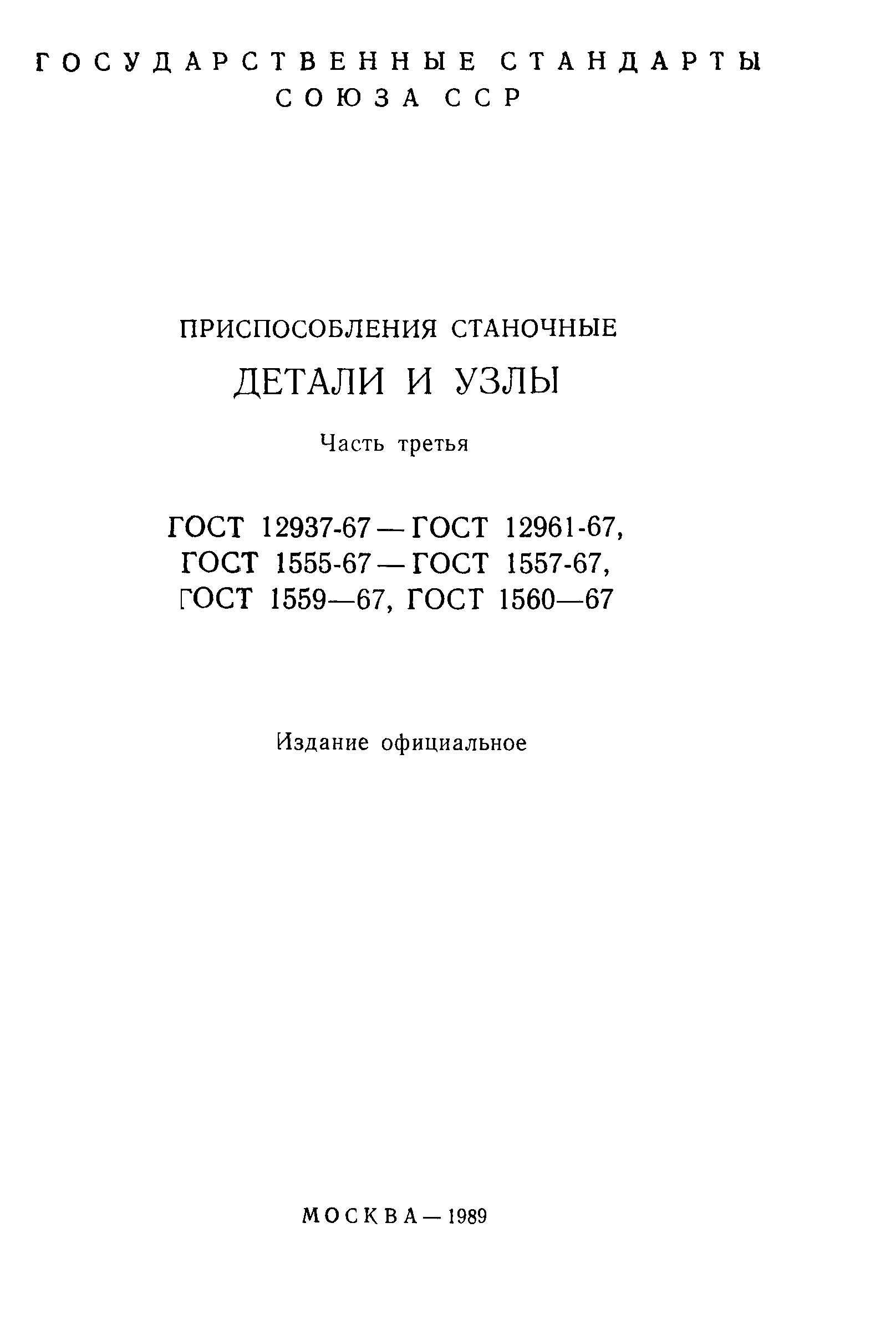 ГОСУДАРСТВЕННЫЕ СТАНДАРТЫ СОЮЗА ССР

ПРИСПОСОБЛЕНИЯ СТАНОЧНЫЕ

ДЕТАЛИ И УЗЛЫ

Часть третья

ГОСТ 12937-67 — ГОСТ 12961-67,
ГОСТ 1555-67 — ГОСТ 1557-67,
ГОСТ 1559—67, ГОСТ 1560—67

Издание официальное

МОСКВА — 1989